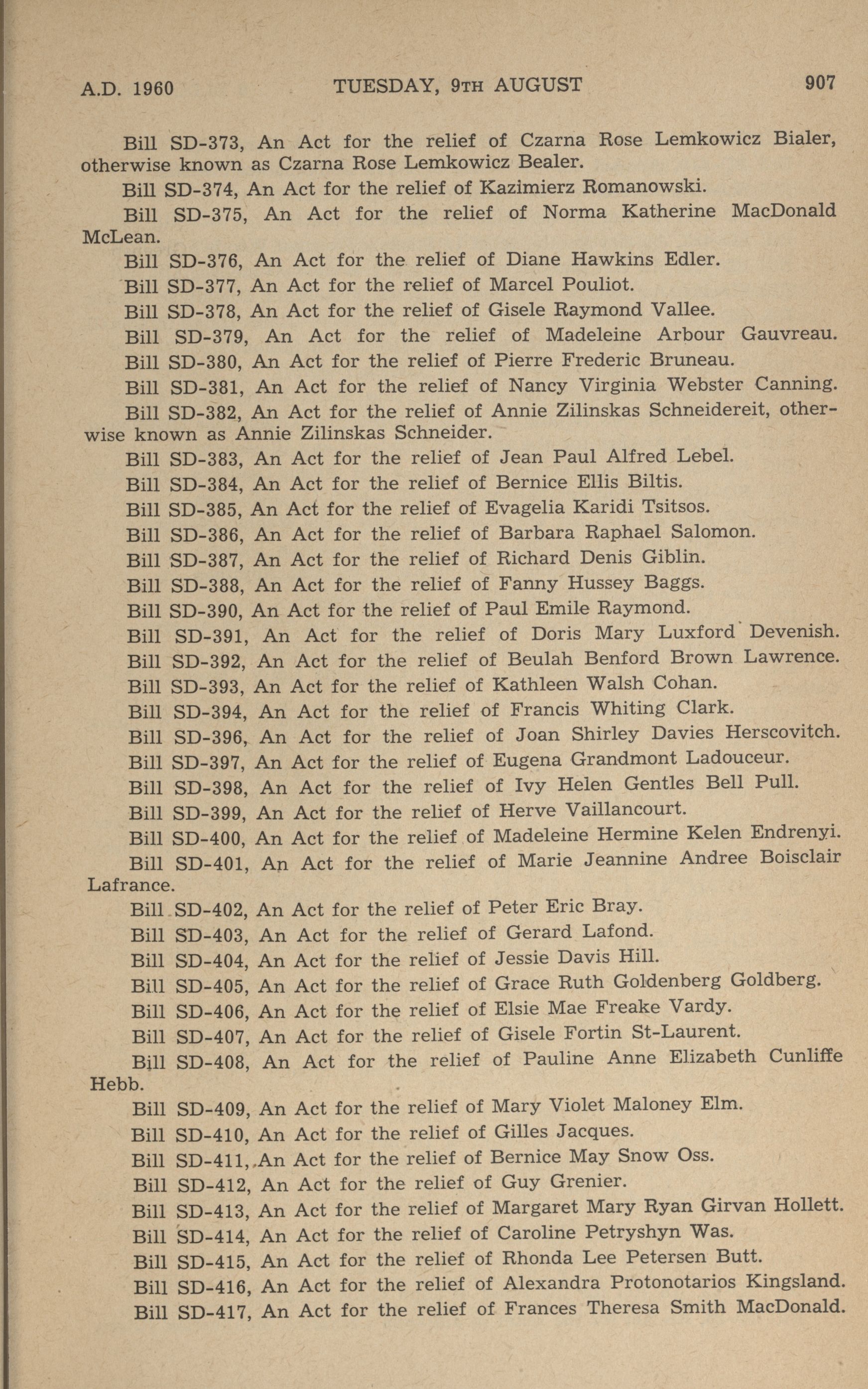 A.D. 1960 TUESDAY, 9TH AUGUST 907

Bill SD-373, An Act for the relief of Czarna Rose Lemkowicz Bialer, otherwise known as Czarna Rose Lemkowicz Bealer.

Bill SD-374, An Act for the relief of Kazimierz Romanowski.

Bill SD-375, An Act for the relief of Norma Katherine MacDonald McLean.

Bill SD-376, An Act for the relief of Diane Hawkins Edler.

Bill SD-377, An Act for the relief of Marcel Pouliot.

Bill SD-378, An Act for the relief of Gisele Raymond Vallee.

Bill SD-379, An Act for the relief of Madeleine Arbour Gauvreau.

Bill SD-380, An Act for the relief of Pierre Frederic Bruneau.

Bill SD-381, An Act for the relief of Nancy Virginia Webster Canning.

Bill SD-382, An Act for the relief of Annie Zilinskas Schneidereit, otherwise known as Annie Zilinskas Schneider.

Bill SD-383, An Act for the relief of Jean Paul Alfred Lebel.

Bill SD-384, An Act for the relief of Bernice Ellis Biltis.

Bill SD-385, An Act for the relief of Evagelia Karidi Tsitsos.

Bill SD-386, An Act for the relief of Barbara Raphael Salomon.

Bill SD-387, An Act for the relief of Richard Denis Giblin.

Bill SD-388, An Act for the relief of Fanny Hussey Baggs.

Bill SD-390, An Act for the relief of Paul Emile Raymond.

Bill SD-391, An Act for the relief of Doris Mary Luxford Devenish.

Bill SD-392, An Act for the relief of Beulah Benford Brown Lawrence.

Bill SD-393, An Act for the relief of Kathleen Walsh Cohan.

Bill SD-394, An Act for the relief of Francis Whiting Clark.

Bill SD-396, An Act for the relief of Joan Shirley Davies Herscovitch.

Bill SD-397, An Act for the relief of Eugena Grandmont Ladouceur.

Bill SD-398, An Act for the relief of Ivy Helen Gentles Bell Pull.

Bill SD-399, An Act for the relief of Herve Vaillancourt.

Bill SD-400, An Act for the relief of Madeleine Hermine Kelen Endrenyi.

Bill SD-401, An Act for the relief of Marie Jeannine Andree Boisclair Lafrance.

Bill SD-402, An Act for the relief of Peter Eric Bray.

Bill SD-403, An Act for the relief of Gerard Lafond.

Bill SD-404, An Act for the relief of Jessie Davis Hill.

Bill SD-405, An Act for the relief of Grace Ruth Goldenberg Goldberg.

Bill SD-406, An Act for the relief of Elsie Mae Freake Vardy.

Bill SD-407, An Act for the relief of Gisele Fortin St-Laurent.

Bill SD-408, An Act for the relief of Pauline Anne Elizabeth Cunliffe Hebb.

Bill SD-409, An Act for the relief of Mary Violet Maloney Elm.

Bill SD-410, An Act for the relief of Gilles Jacques.

Bill SD-411, An Act for the relief of Bernice May Snow Oss.

Bill SD-412, An Act for the relief of Guy Grenier.

Bill SD-413, An Act for the relief of Margaret Mary Ryan Girvan Hollett.

Bill SD-414, An Act for the relief of Caroline Petryshyn Was.

Bill SD-415, An Act for the relief of Rhonda Lee Petersen Butt.

Bill SD-416, An Act for the relief of Alexandra Protonotarios Kingsland.

Bill SD-417, An Act for the relief of Frances Theresa Smith MacDonald.